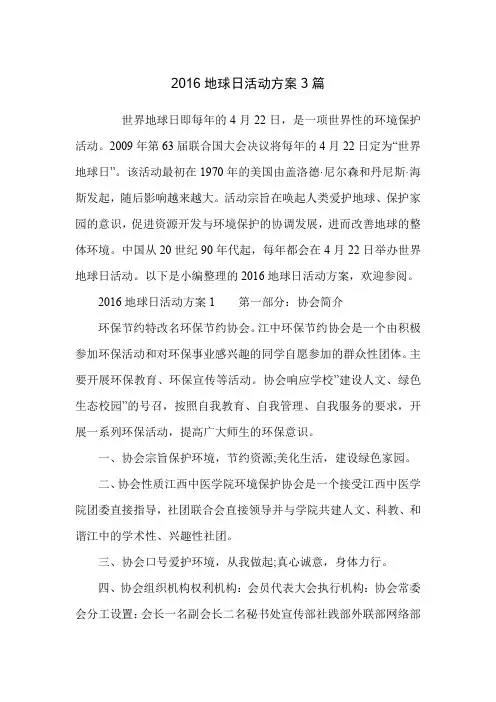 2016 地球日活动方案 3 篇

世界地球日即每年的 4 月 22 日，是一项世界性的环境保护活动。2009 年第 63 届联合国大会决议将每年的 4 月 22 日定为“世界地球日”。该活动最初在 1970 年的美国由盖洛德·尼尔森和丹尼斯·海斯发起，随后影响越来越大。活动宗旨在唤起人类爱护地球、保护家园的意识，促进资源开发与环境保护的协调发展，进而改善地球的整体环境。中国从 20 世纪 90 年代起，每年都会在 4 月 22 日举办世界地球日活动。以下是小编整理的 2016 地球日活动方案，欢迎参阅。

2016 地球日活动方案 1　　第一部分：协会简介

环保节约特改名环保节约协会。江中环保节约协会是一个由积极参加环保活动和对环保事业感兴趣的同学自愿参加的群众性团体。主要开展环保教育、环保宣传等活动。协会响应学校”建设人文、绿色生态校园”的号召，按照自我教育、自我管理、自我服务的要求，开展一系列环保活动，提高广大师生的环保意识。

一、协会宗旨保护环境，节约资源;美化生活，建设绿色家园。

二、协会性质江西中医学院环境保护协会是一个接受江西中医学院团委直接指导，社团联合会直接领导并与学院共建人文、科教、和谐江中的学术性、兴趣性社团。

三、协会口号爱护环境，从我做起;真心诚意，身体力行。

四、协会组织机构权利机构：会员代表大会执行机构：协会常委会分工设置：会长一名副会长二名秘书处宣传部社践部外联部网络部